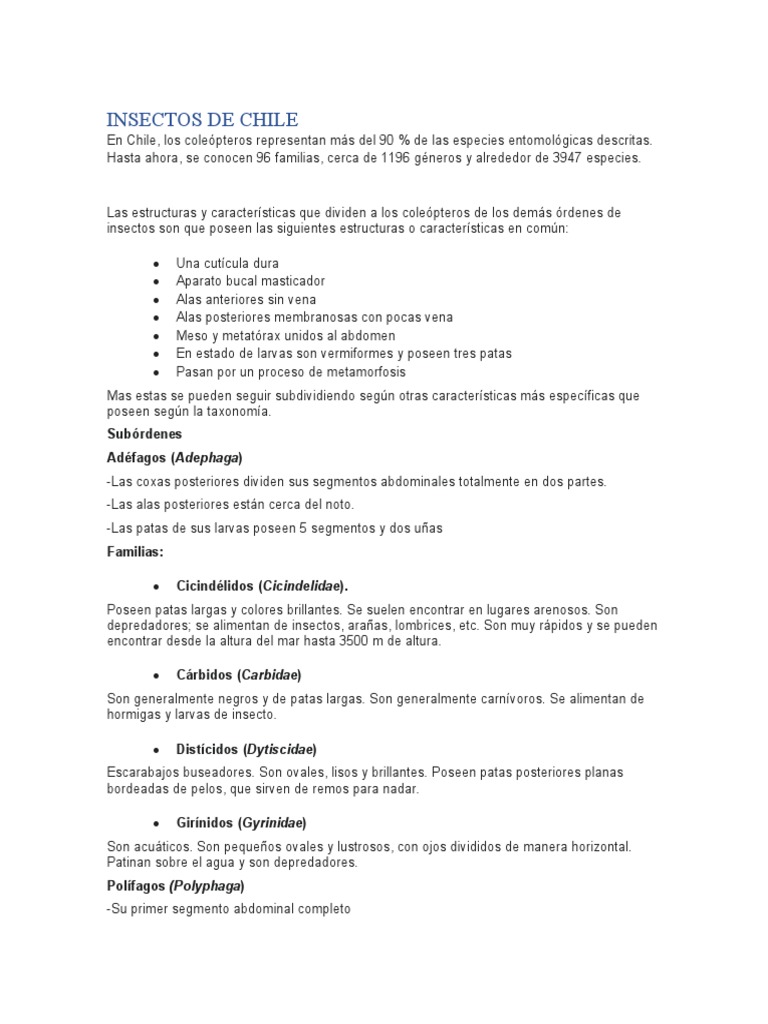 INSECTOS DE CHILE
En Chile, los coleópteros representan más del 90 % de las especies entomológicas descritas. Hasta ahora, se conocen 96 familias, cerca de 1196 géneros y alrededor de 3947 especies.

Las estructuras y características que dividen a los coleópteros de los demás órdenes de insectos son que poseen las siguientes estructuras o características en común:

- Una cutícula dura
- Aparato bucal masticador
- Alas anteriores sin vena
- Alas posteriores membranosas con pocas vena
- Meso y metatórax unidos al abdomen
- En estado de larvas son vermiformes y poseen tres patas
- Pasan por un proceso de metamorfosis

Mas estas se pueden seguir subdividiendo según otras características más específicas que poseen según la taxonomía.

Subórdenes

Adéfagos (Adephaga)

-Las coxas posteriores dividen sus segmentos abdominales totalmente en dos partes.

-Las alas posteriores están cerca del noto.

-Las patas de sus larvas poseen 5 segmentos y dos uñas

Familias:

- Cicindélidos (Cicindelidae).

Poseen patas largas y colores brillantes. Se suelen encontrar en lugares arenosos. Son depredadores; se alimentan de insectos, arañas, lombrices, etc. Son muy rápidos y se pueden encontrar desde la altura del mar hasta 3500 m de altura.

- Cárbidos (Carbidae)

Son generalmente negros y de patas largas. Son generalmente carnívoros. Se alimentan de hormigas y larvas de insecto.

- Distícidos (Dytiscidae)

Escarabajos buseadores. Son ovales, lisos y brillantes. Poseen patas posteriores planas bordeadas de pelos, que sirven de remos para nadar.

- Girínidos (Gyrinidae)

Son acuáticos. Son pequeños ovales y lustrosos, con ojos divididos de manera horizontal. Patinan sobre el agua y son depredadores.

Polífagos (Polyphaga)

-Su primer segmento abdominal completo